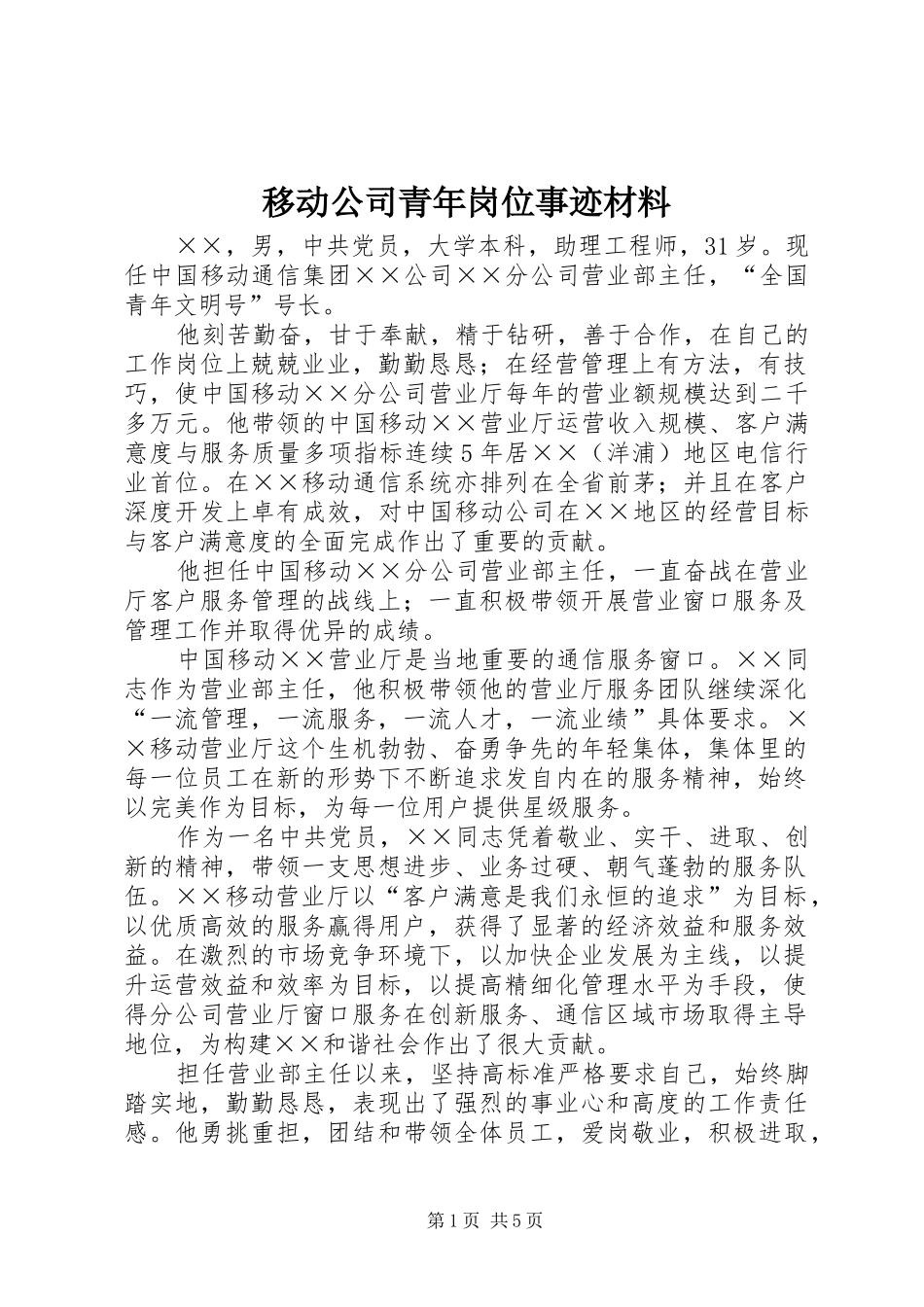 移动公司青年岗位事迹材料

××，男，中共党员，大学本科，助理工程师，31岁。现任中国移动通信集团××公司××分公司营业部主任，“全国青年文明号”号长。

他刻苦勤奋，甘于奉献，精于钻研，善于合作，在自己的工作岗位上兢兢业业，勤勤恳恳；在经营管理上有方法，有技巧，使中国移动××分公司营业厅每年的营业额规模达到二千多万元。他带领的中国移动××营业厅运营收入规模、客户满意度与服务质量多项指标连续5年居××（洋浦）地区电信行业首位。在××移动通信系统亦排列在全省前茅；并且在客户深度开发上卓有成效，对中国移动公司在××地区的经营目标与客户满意度的全面完成作出了重要的贡献。

他担任中国移动××分公司营业部主任，一直奋战在营业厅客户服务管理的战线上；一直积极带领开展营业窗口服务及管理工作并取得优异的成绩。

中国移动××营业厅是当地重要的通信服务窗口。××同志作为营业部主任，他积极带领他的营业厅服务团队继续深化“一流管理，一流服务，一流人才，一流业绩”具体要求。××移动营业厅这个生机勃勃、奋勇争先的年轻集体，集体里的每一位员工在新的形势下不断追求发自内在的服务精神，始终以完美作为目标，为每一位用户提供星级服务。

作为一名中共党员，××同志凭着敬业、实干、进取、创新的精神，带领一支思想进步、业务过硬、朝气蓬勃的服务队伍。××移动营业厅以“客户满意是我们永恒的追求”为目标，以优质高效的服务赢得用户，获得了显著的经济效益和服务效益。在激烈的市场竞争环境下，以加快企业发展为主线，以提升运营效益和效率为目标，以提高精细化管理水平为手段，使得分公司营业厅窗口服务在创新服务、通信区域市场取得主导地位，为构建××和谐社会作出了很大贡献。

担任营业部主任以来，坚持高标准严格要求自己，始终脚踏实地，勤勤恳恳，表现出了强烈的事业心和高度的工作责任感。他勇挑重担，团结和带领全体员工，爱岗敬业，积极进取，

第1页 共5页